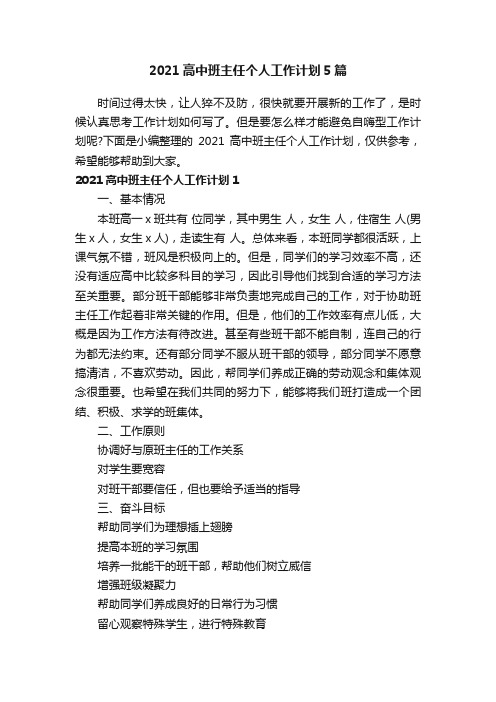 2021 高中班主任个人工作计划 5 篇

时间过得太快，让人猝不及防，很快就要开展新的工作了，是时候认真思考工作计划如何写了。但是要怎么样才能避免自嗨型工作计划呢?下面是小编整理的 2021 高中班主任个人工作计划，仅供参考，希望能够帮助到大家。

2021 高中班主任个人工作计划 1

一、基本情况

本班高一 x 班共有 位同学，其中男生 人，女生 人，住宿生 人(男生 x 人，女生 x 人)，走读生有 人。总体来看，本班同学都很活跃，上课气氛不错，班风是积极向上的。但是，同学们的学习效率不高，还没有适应高中比较多科目的学习，因此引导他们找到合适的学习方法至关重要。部分班干部能够非常负责地完成自己的工作，对于协助班主任工作起着非常关键的作用。但是，他们的工作效率有点儿低，大概是因为工作方法有待改进。甚至有些班干部不能自制，连自己的行为都无法约束。还有部分同学不服从班干部的领导，部分同学不愿意搞清洁，不喜欢劳动。因此，帮同学们养成正确的劳动观念和集体观念很重要。也希望在我们共同的努力下，能够将我们班打造成一个团结、积极、求学的班集体。

二、工作原则

协调好与原班主任的工作关系

对学生要宽容

对班干部要信任，但也要给予适当的指导

三、奋斗目标

帮助同学们为理想插上翅膀

提高本班的学习氛围

培养一批能干的班干部，帮助他们树立威信

增强班级凝聚力

帮助同学们养成良好的日常行为习惯

留心观察特殊学生，进行特殊教育